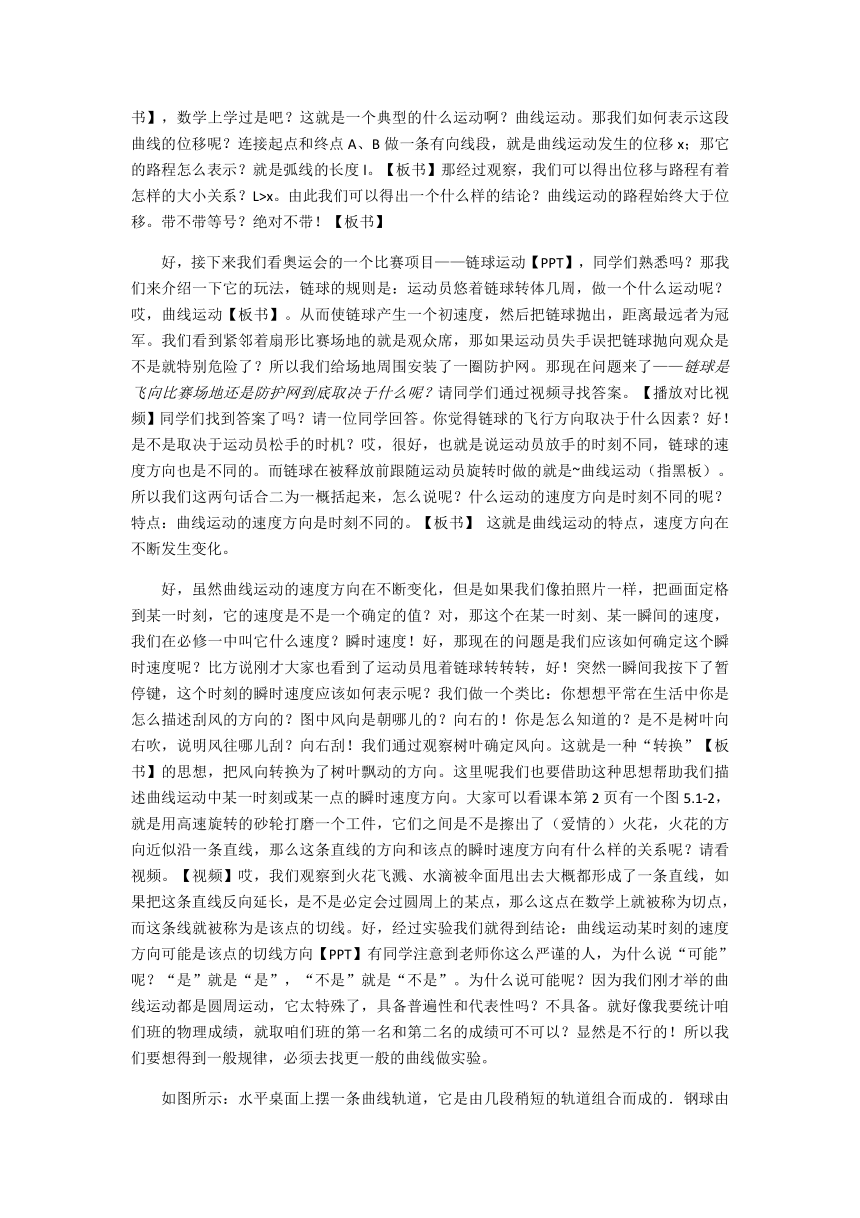 书】，数学上学过是吧？这就是一个典型的什么运动啊？曲线运动。那我们如何表示这段曲线的位移呢？连接起点和终点 A、B 做一条有向线段，就是曲线运动发生的位移 x；那它的路程怎么表示？就是弧线的长度 l。【板书】那经过观察，我们可以得出位移与路程有着怎样的大小关系？L>x。由此我们可以得出一个什么样的结论？曲线运动的路程始终大于位移。带不带等号？绝对不带！【板书】

好，接下来我们看奥运会的一个比赛项目——链球运动【PPT】，同学们熟悉吗？那我们来介绍一下它的玩法，链球的规则是：运动员悠着链球转体几周，做一个什么运动呢？哎，曲线运动【板书】。从而使链球产生一个初速度，然后把链球抛出，距离最远者为冠军。我们看到紧邻着扇形比赛场地的就是观众席，那如果运动员失手误把链球抛向观众是不是就特别危险了？所以我们给场地周围安装了一圈防护网。那现在问题来了——链球是飞向比赛场地还是防护网到底取决于什么呢？请同学们通过视频寻找答案。【播放对比视频】同学们找到答案了吗？请一位同学回答。你觉得链球的飞行方向取决于什么因素？好！是不是取决于运动员松手的时机？哎，很好，也就是说运动员放手的时刻不同，链球的速度方向也是不同的。而链球在被释放前跟随运动员旋转时做的就是~曲线运动（指黑板）。所以我们这两句话合二为一概括起来，怎么说呢？什么运动的速度方向是时刻不同的呢？特点：曲线运动的速度方向是时刻不同的。【板书】 这就是曲线运动的特点，速度方向在不断发生变化。

好，虽然曲线运动的速度方向在不断变化，但是如果我们像拍照片一样，把画面定格到某一时刻，它的速度是不是一个确定的值？对，那这个在某一时刻、某一瞬间的速度，我们在必修一中叫它什么速度？瞬时速度！好，那现在的问题是我们应该如何确定这个瞬时速度呢？比方说刚才大家也看到了运动员甩着链球转转转，好！突然一瞬间我按下了暂停键，这个时刻的瞬时速度应该如何表示呢？我们做一个类比：你想想平常在生活中你是怎么描述刮风的方向的？图中风向是朝哪儿的？向右的！你是怎么知道的？是不是树叶向右吹，说明风往哪儿刮？向右刮！我们通过观察树叶确定风向。这就是一种“转换”【板书】的思想，把风向转换为了树叶飘动的方向。这里呢我们也要借助这种思想帮助我们描述曲线运动中某一时刻或某一点的瞬时速度方向。大家可以看课本第 2 页有一个图 5.1-2，就是用高速旋转的砂轮打磨一个工件，它们之间是不是擦出了（爱情的）火花，火花的方向近似沿一条直线，那么这条直线的方向和该点的瞬时速度方向有什么样的关系呢？请看视频。【视频】哎，我们观察到火花飞溅、水滴被伞面甩出去大概都形成了一条直线，如果把这条直线反向延长，是不是必定会过圆周上的某点，那么这点在数学上就被称为切点，而这条线就被称为是该点的切线。好，经过实验我们就得到结论：曲线运动某时刻的速度方向可能是该点的切线方向【PPT】有同学注意到老师你这么严谨的人，为什么说“可能”呢？“是”就是“是”，“不是”就是“不是”。为什么说可能呢？因为我们刚才举的曲线运动都是圆周运动，它太特殊了，具备普遍性和代表性吗？不具备。就好像我要统计咱们班的物理成绩，就取咱们班的第一名和第二名的成绩可不可以？显然是不行的！所以我们要想得到一般规律，必须去找更一般的曲线做实验。

如图所示：水平桌面上摆一条曲线轨道，它是由几段稍短的轨道组合而成的．钢球由